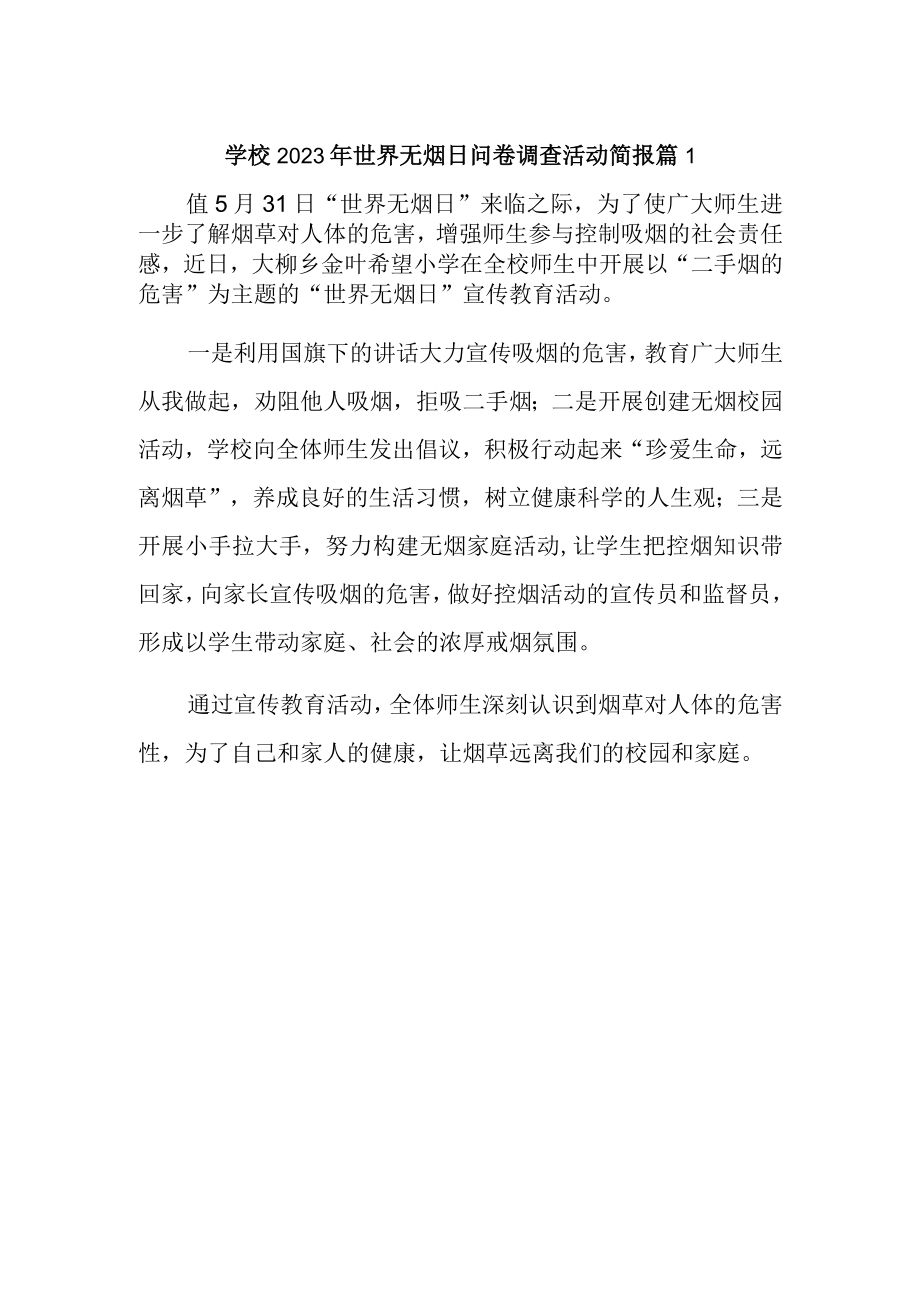 学校2023年世界无烟日问卷调查活动简报篇1

值5月31日“世界无烟日”来临之际，为了使广大师生进一步了解烟草对人体的危害，增强师生参与控制吸烟的社会责任感，近日，大柳乡金叶希望小学在全校师生中开展以“二手烟的危害”为主题的“世界无烟日”宣传教育活动。

一是利用国旗下的讲话大力宣传吸烟的危害，教育广大师生从我做起，劝阻他人吸烟，拒吸二手烟；二是开展创建无烟校园活动，学校向全体师生发出倡议，积极行动起来“珍爱生命，远离烟草”，养成良好的生活习惯，树立健康科学的人生观；三是开展小手拉大手，努力构建无烟家庭活动，让学生把控烟知识带回家，向家长宣传吸烟的危害，做好控烟活动的宣传员和监督员，形成以学生带动家庭、社会的浓厚戒烟氛围。

通过宣传教育活动，全体师生深刻认识到烟草对人体的危害性，为了自己和家人的健康，让烟草远离我们的校园和家庭。